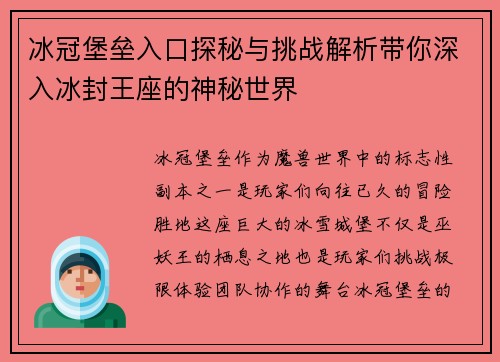 冰冠堡垒入口探秘与挑战解析带你深入冰封王座的神秘世界

冰冠堡垒作为魔兽世界中的标志性副本之一是玩家们向往已久的冒险胜地这座巨大的冰雪城堡不仅是巫妖王的栖息之地也是玩家们挑战极限体验团队协作的舞台冰冠堡垒的